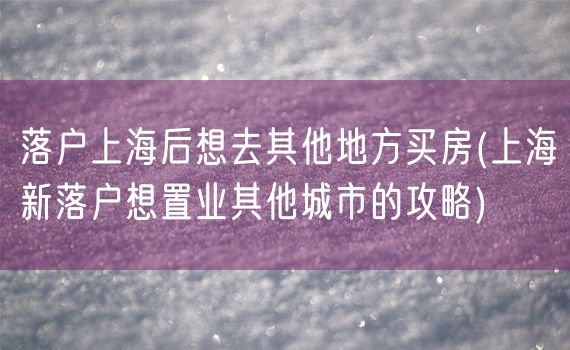 落户上海后想去其他地方买房(上海新落户想置业其他城市的攻略)